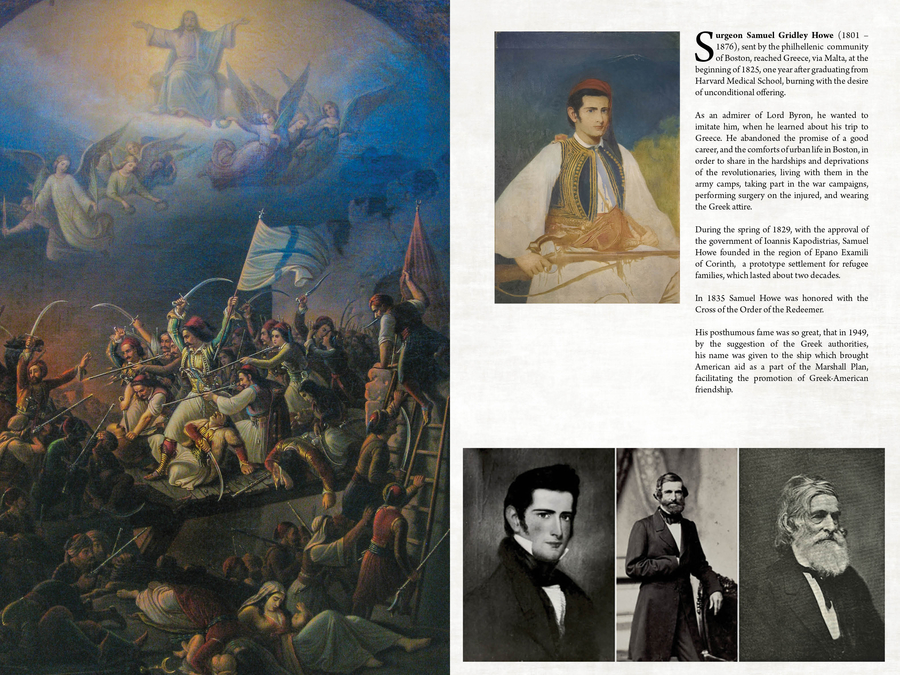 Surgeon Samuel Gridley Howe (1801 – 1876), sent by the philhellenic community of Boston, reached Greece, via Malta, at the beginning of 1825, one year after graduating from Harvard Medical School, burning with the desire of unconditional offering.

As an admirer of Lord Byron, he wanted to imitate him, when he learned about his trip to Greece. He abandoned the promise of a good career, and the comforts of urban life in Boston, in order to share in the hardships and deprivations of the revolutionaries, living with them in the army camps, taking part in the war campaigns, performing surgery on the injured, and wearing the Greek attire.

During the spring of 1829, with the approval of the government of Ioannis Kapodistrias, Samuel Howe founded in the region of Epano Examili of Corinth, a prototype settlement for refugee families, which lasted about two decades.

In 1835 Samuel Howe was honored with the Cross of the Order of the Redeemer.

His posthumous fame was so great, that in 1949, by the suggestion of the Greek authorities, his name was given to the ship which brought American aid as a part of the Marshall Plan, facilitating the promotion of Greek-American friendship.